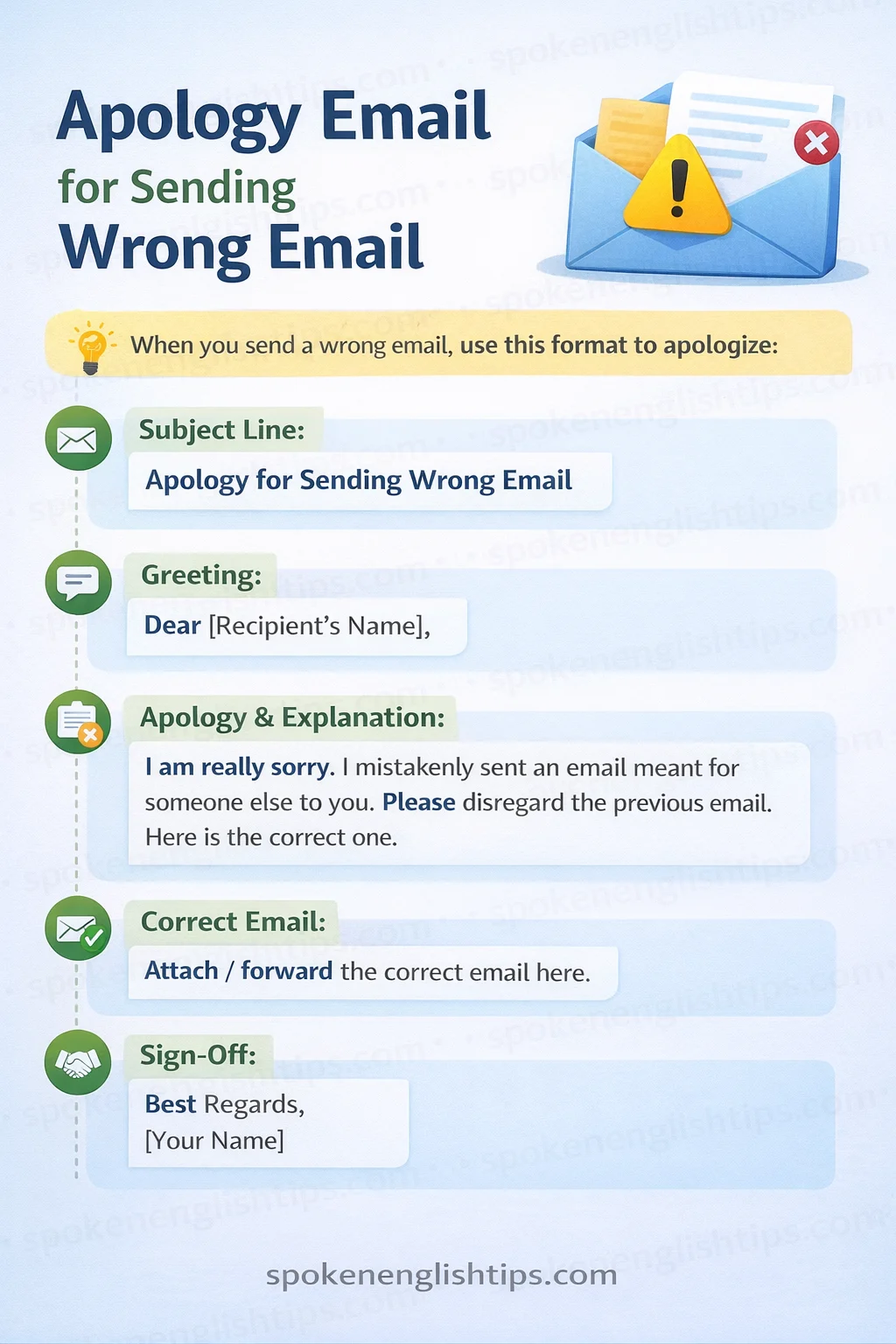 Apology Email
for Sending
Wrong Email

When you send a wrong email, use this format to apologize:

Subject Line:
Apology for Sending Wrong Email

Greeting:
Dear [Recipient's Name],

Apology & Explanation:
I am really sorry. I mistakenly sent an email meant for someone else to you. Please disregard the previous email. Here is the correct one.

Correct Email:
Attach / forward the correct email here.

Sign-Off:
Best Regards,
[Your Name]

spokenenglishtips.com